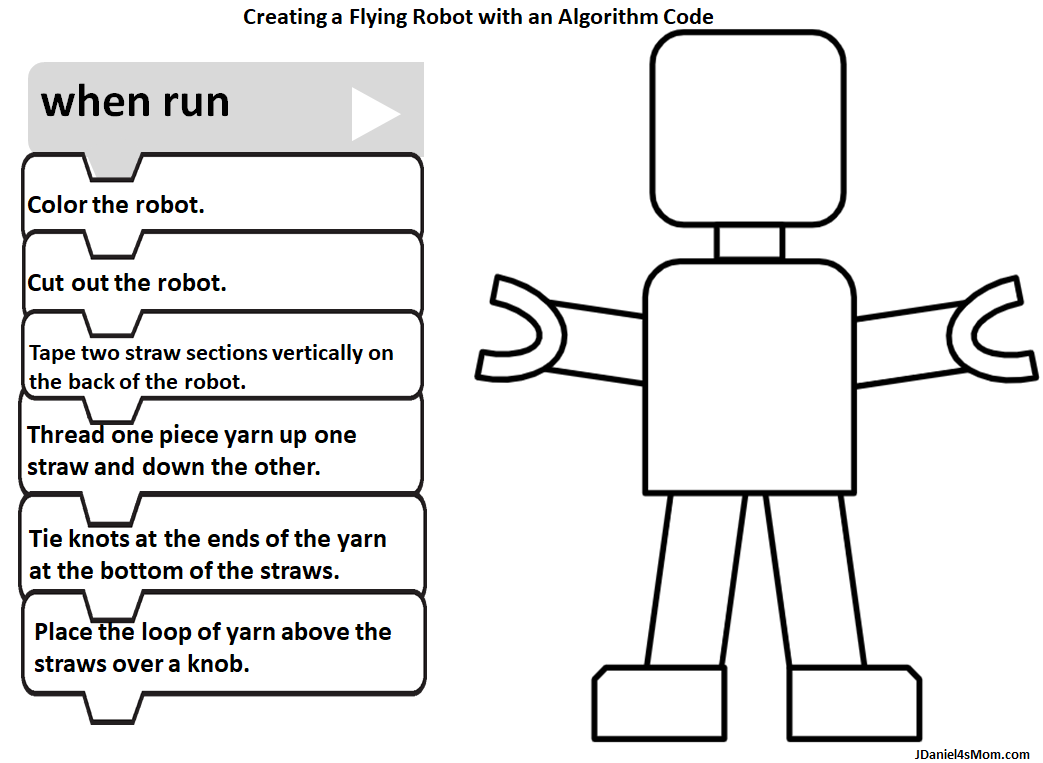 Creating a Flying Robot with an Algorithm Code

when run

Color the robot.

Cut out the robot.

Tape two straw sections vertically on the back of the robot.

Thread one piece yarn up one straw and down the other.

Tie knots at the ends of the yarn at the bottom of the straws.

Place the loop of yarn above the straws over a knob.

JDaniel4sMom.com